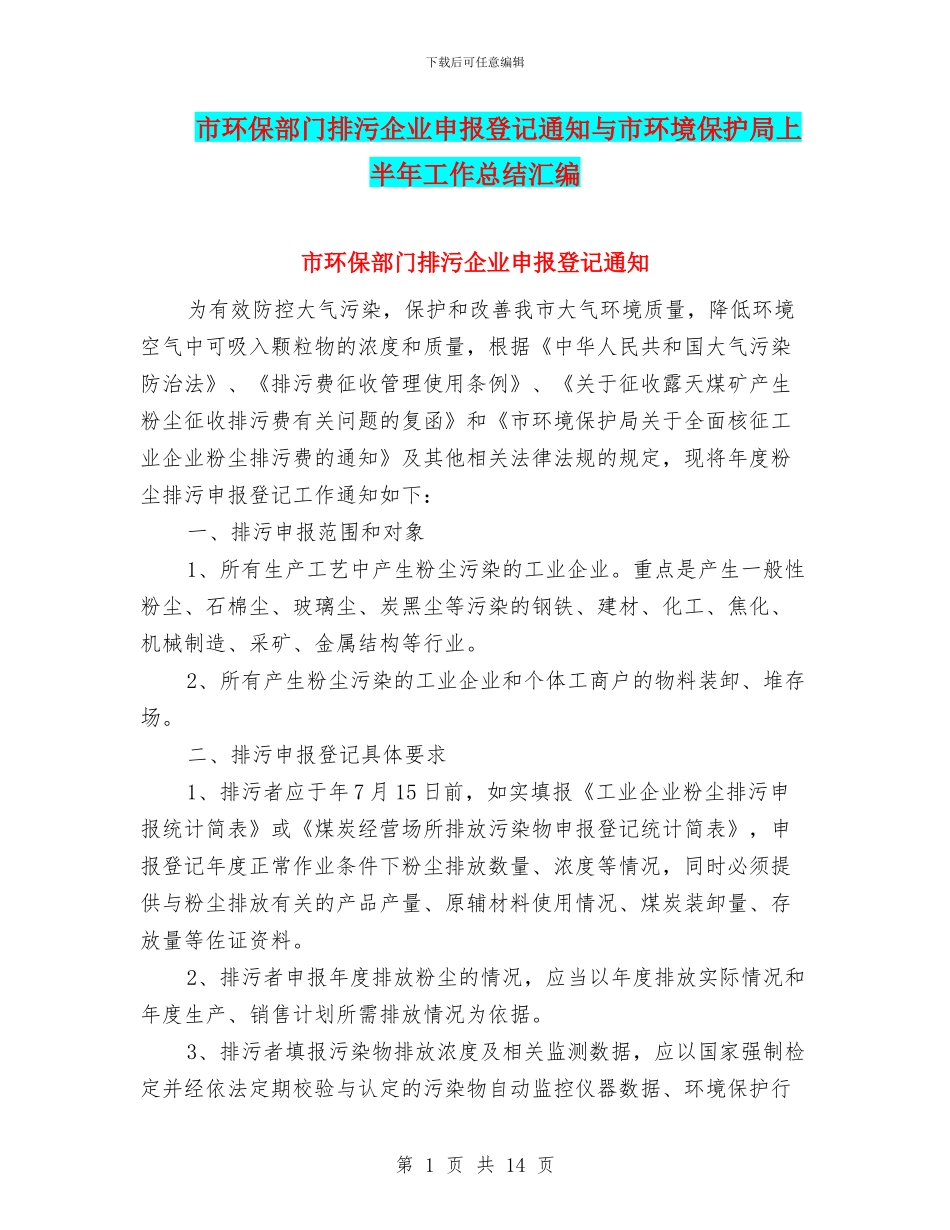 下载后可任意编辑

市环保部门排污企业申报登记通知与市环境保护局上半年工作总结汇编

市环保部门排污企业申报登记通知

为有效防控大气污染，保护和改善我市大气环境质量，降低环境空气中可吸入颗粒物的浓度和质量，根据《中华人民共和国大气污染防治法》、《排污费征收管理使用条例》、《关于征收露天煤矿产生粉尘征收排污费有关问题的复函》和《市环境保护局关于全面核征工业企业粉尘排污费的通知》及其他相关法律法规的规定，现将年度粉尘排污申报登记工作通知如下：

一、排污申报范围和对象

1、所有生产工艺中产生粉尘污染的工业企业。重点是产生一般性粉尘、石棉尘、玻璃尘、炭黑尘等污染的钢铁、建材、化工、焦化、机械制造、采矿、金属结构等行业。

2、所有产生粉尘污染的工业企业和个体工商户的物料装卸、堆存场。

二、排污申报登记具体要求

1、排污者应于年7月15日前，如实填报《工业企业粉尘排污申报统计简表》或《煤炭经营场所排放污染物申报登记统计简表》，申报登记年度正常作业条件下粉尘排放数量、浓度等情况，同时必须提供与粉尘排放有关的产品产量、原辅材料使用情况、煤炭装卸量、存放量等佐证资料。

2、排污者申报年度排放粉尘的情况，应当以年度排放实际情况和年度生产、销售计划所需排放情况为依据。

3、排污者填报污染物排放浓度及相关监测数据，应以国家强制检定并经依法定期校验与认定的污染物自动监控仪器数据、环境保护行

第 1 页 共 14 页